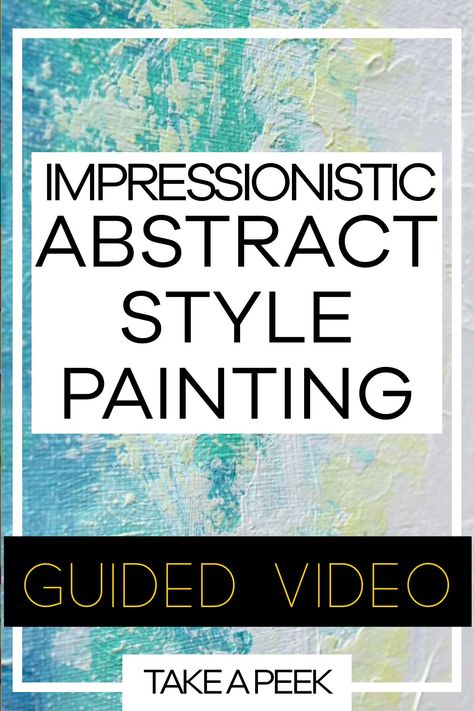 IMPRESSIONISTIC ABSTRACT STYLE PAINTING

GUIDED VIDEO

TAKE A PEEK